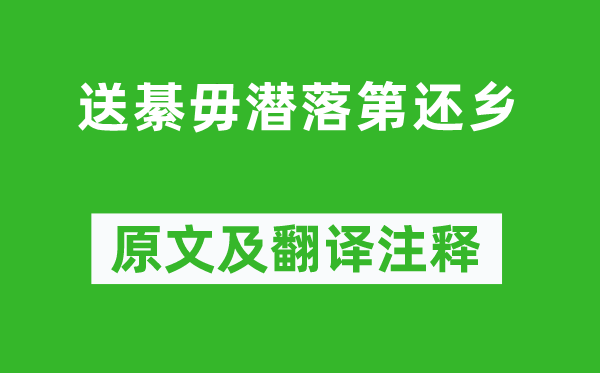 送綦毋潜落第还乡

原文及翻译注释